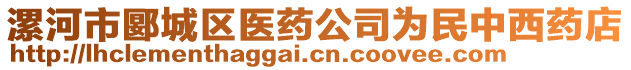 漯河市郾城区医药公司为民中西药店
http://lhclementhaggai.cn.coovee.com